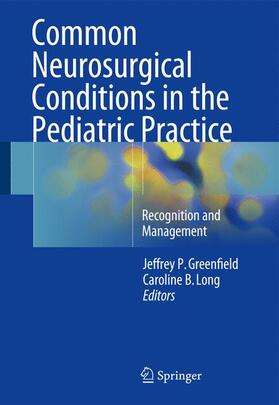 Common Neurosurgical Conditions in the Pediatric Practice

Recognition and Management

Jeffrey P. Greenfield
Caroline B. Long
Editors

Springer